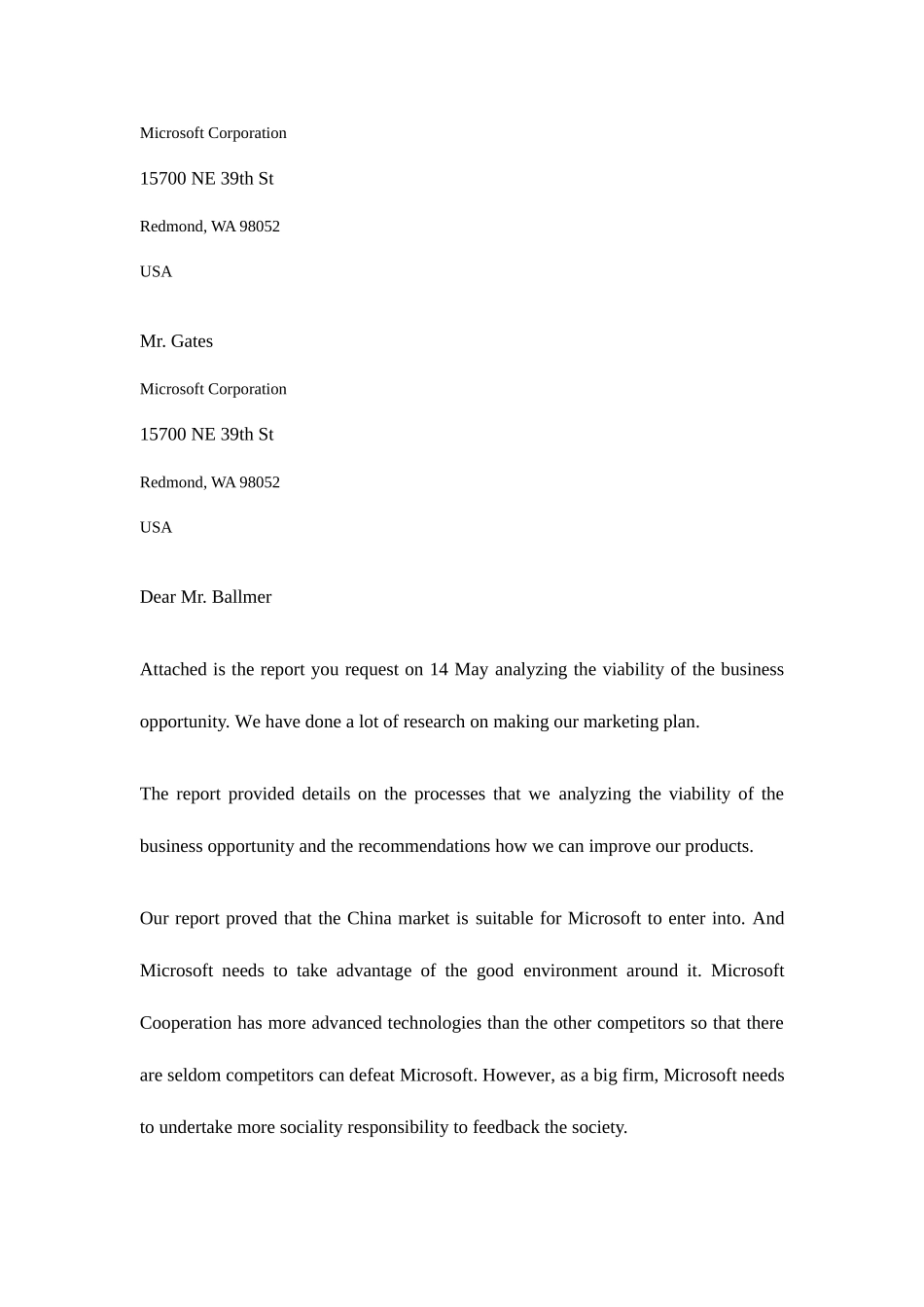 Microsoft Corporation

15700 NE 39th St

Redmond, WA 98052

USA

Mr. Gates

Microsoft Corporation

15700 NE 39th St

Redmond, WA 98052

USA

Dear Mr. Ballmer

Attached is the report you request on 14 May analyzing the viability of the business opportunity. We have done a lot of research on making our marketing plan.

The report provided details on the processes that we analyzing the viability of the business opportunity and the recommendations how we can improve our products.

Our report proved that the China market is suitable for Microsoft to enter into. And Microsoft needs to take advantage of the good environment around it. Microsoft Cooperation has more advanced technologies than the other competitors so that there are seldom competitors can defeat Microsoft. However, as a big firm, Microsoft needs to undertake more sociality responsibility to feedback the society.